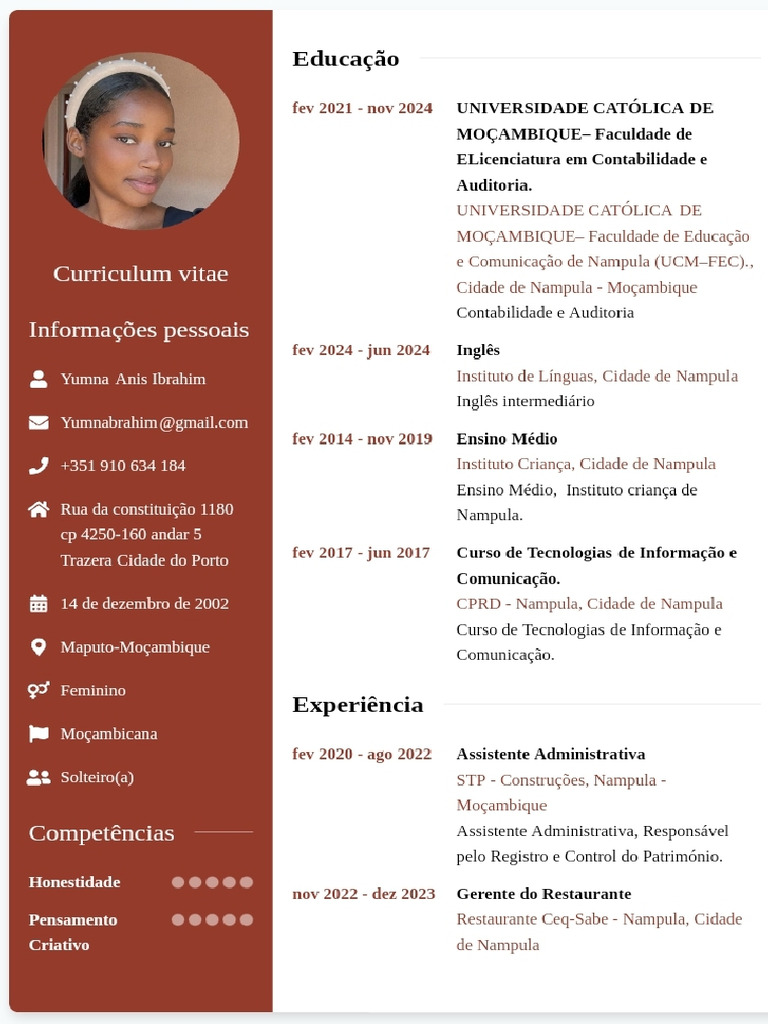 Curriculum vitae

Informações pessoais

Yumna Anis Ibrahim

Yumnabrahim@gmail.com

+351 910 634 184

Rua da constituição 1180 cp 4250-160 andar 5 Trazera Cidade do Porto

14 de dezembro de 2002

Maputo-Moçambique

Feminino

Moçambicana

Solteiro(a)

Competências

Honestidade

Pensamento Criativo

Educação

fev 2021 - nov 2024
UNIVERSIDADE CATÓLICA DE MOÇAMBIQUE– Faculdade de ELicenciatura em Contabilidade e Auditoria.
UNIVERSIDADE CATÓLICA DE MOÇAMBIQUE– Faculdade de Educação e Comunicação de Nampula (UCM–FEC)., Cidade de Nampula - Moçambique
Contabilidade e Auditoria

fev 2024 - jun 2024
Inglês
Instituto de Línguas, Cidade de Nampula
Inglês intermediário

fev 2014 - nov 2019
Ensino Médio
Instituto Criança, Cidade de Nampula
Ensino Médio, Instituto criança de Nampula.

fev 2017 - jun 2017
Curso de Tecnologias de Informação e Comunicação.
CPRD - Nampula, Cidade de Nampula
Curso de Tecnologias de Informação e Comunicação.

Experiência

fev 2020 - ago 2022
Assistente Administrativa
STP - Construções, Nampula - Moçambique
Assistente Administrativa, Responsável pelo Registro e Control do Património.

nov 2022 - dez 2023
Gerente do Restaurante
Restaurante Ceq-Sabe - Nampula, Cidade de Nampula